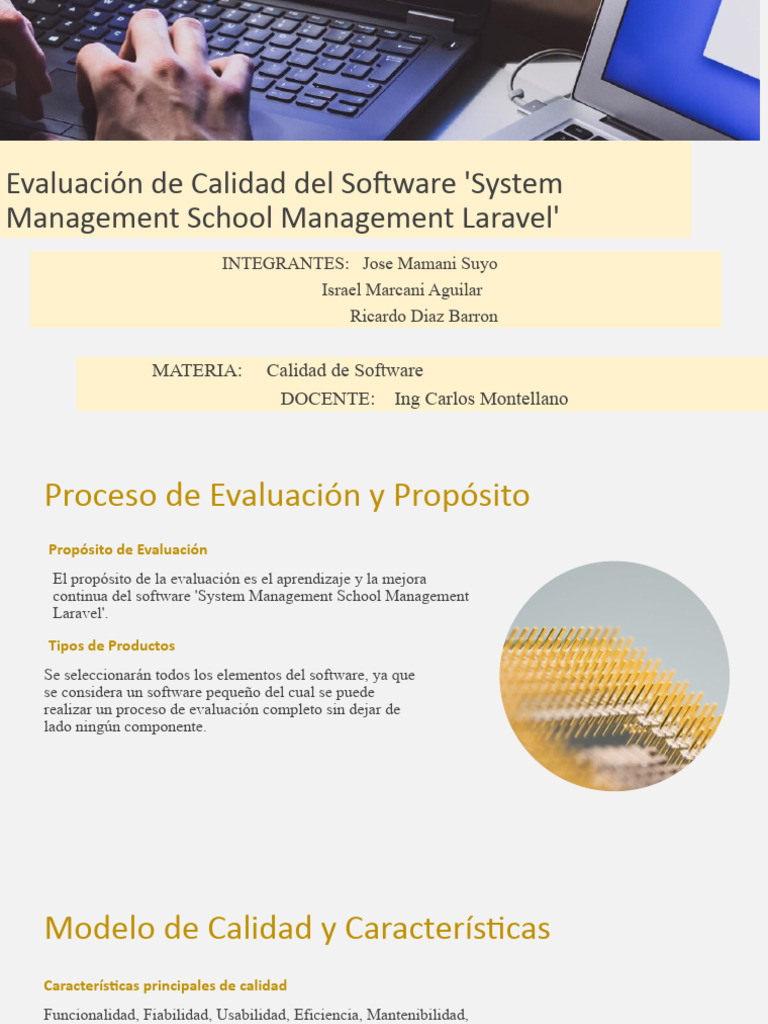 Evaluación de Calidad del Software 'System Management School Management Laravel'

INTEGRANTES: Jose Mamani Suyo
Israel Marcani Aguilar
Ricardo Diaz Barron

MATERIA: Calidad de Software
DOCENTE: Ing Carlos Montellano

Proceso de Evaluación y Propósito

Propósito de Evaluación

El propósito de la evaluación es el aprendizaje y la mejora continua del software 'System Management School Management Laravel'.

Tipos de Productos

Se seleccionarán todos los elementos del software, ya que se considera un software pequeño del cual se puede realizar un proceso de evaluación completo sin dejar de lado ningún componente.

Modelo de Calidad y Características

Características principales de calidad

Funcionalidad, Fiabilidad, Usabilidad, Eficiencia, Mantenibilidad,